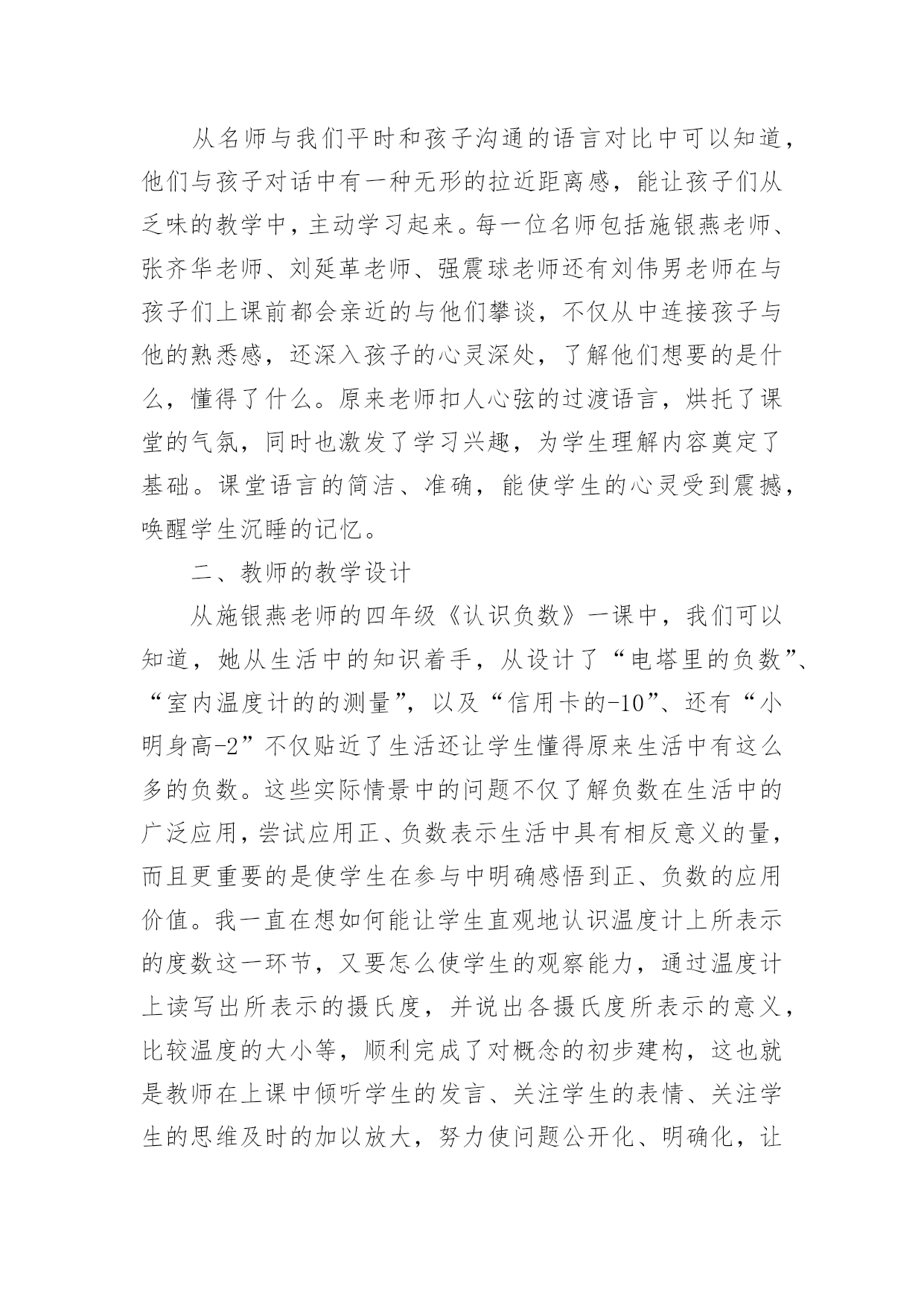 从名师与我们平时和孩子沟通的语言对比中可以知道，他们与孩子对话中有一种无形的拉近距离感，能让孩子们从乏味的教学中，主动学习起来。每一位名师包括施银燕老师、张齐华老师、刘延革老师、强震球老师还有刘伟男老师在与孩子们上课前都会亲近的与他们攀谈，不仅从中连接孩子与他的熟悉感，还深入孩子的心灵深处，了解他们想要的是什么，懂得了什么。原来老师扣人心弦的过渡语言，烘托了课堂的气氛，同时也激发了学习兴趣，为学生理解内容奠定了基础。课堂语言的简洁、准确，能使学生的心灵受到震撼，唤醒学生沉睡的记忆。

二、教师的教学设计

从施银燕老师的四年级《认识负数》一课中，我们可以知道，她从生活中的知识着手，从设计了“电塔里的负数”、“室内温度计的的测量”，以及“信用卡的-10”、还有“小明身高-2”不仅贴近了生活还让学生懂得原来生活中有这么多的负数。这些实际情景中的问题不仅了解负数在生活中的广泛应用，尝试应用正、负数表示生活中具有相反意义的量，而且更重要的是使学生在参与中明确感悟到正、负数的应用价值。我一直在想如何能让学生直观地认识温度计上所表示的度数这一环节，又要怎么使学生的观察能力，通过温度计上读写出所表示的摄氏度，并说出各摄氏度所表示的意义，比较温度的大小等，顺利完成了对概念的初步建构，这也就是教师在上课中倾听学生的发言、关注学生的表情、关注学生的思维及时的加以放大，努力使问题公开化、明确化，让